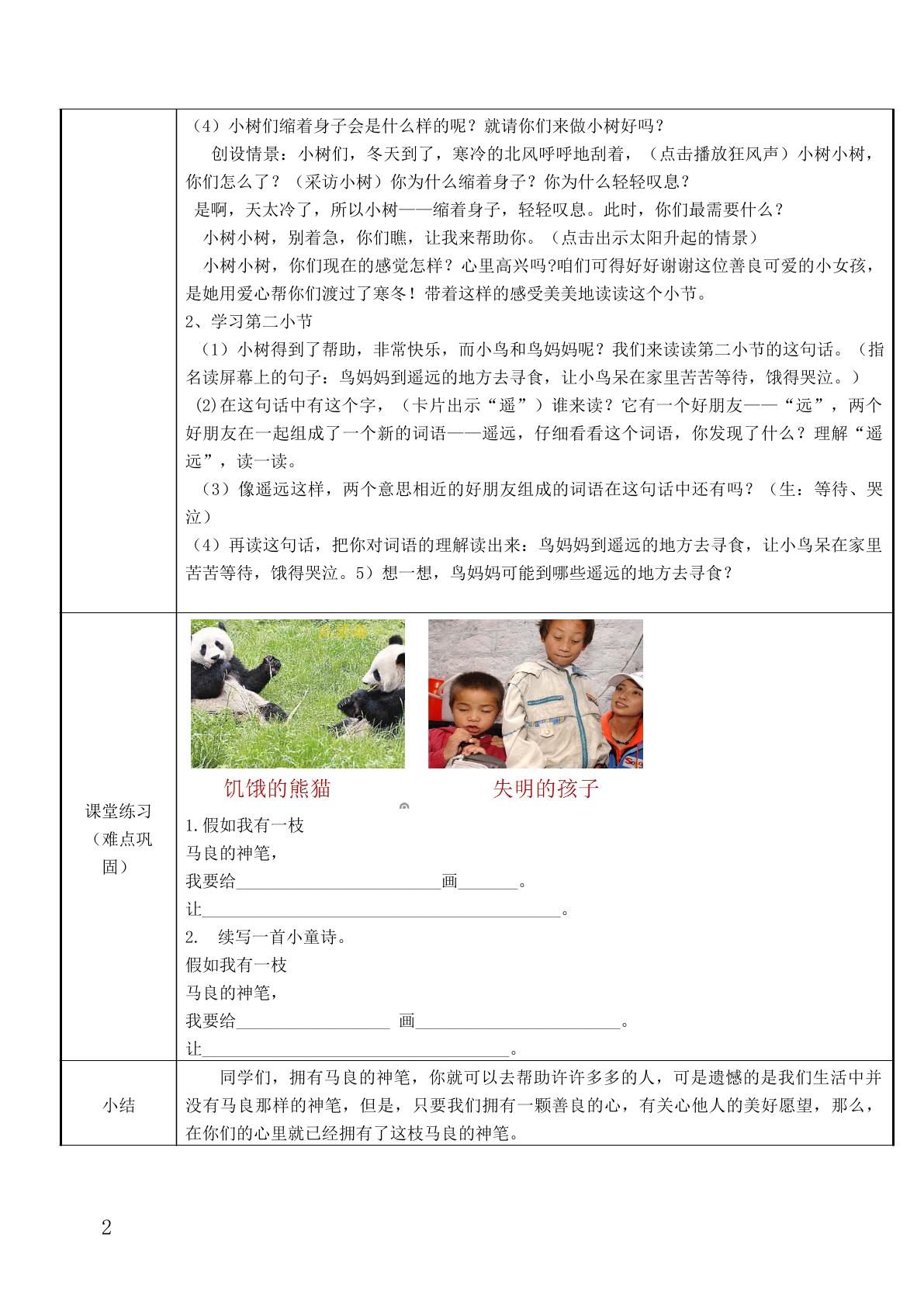 | | （4）小树们缩着身子会是什么样的呢？就请你们来做小树好吗？ 创设情景：小树们，冬天到了，寒冷的北风呼呼地刮着，（点击播放狂风声）小树小树，你们怎么了？（采访小树）你为什么缩着身子？你为什么轻轻叹息？ 是啊，天太冷了，所以小树——缩着身子，轻轻叹息。此时，你们最需要什么？ 小树小树，别着急，你们瞧，让我来帮助你。（点击出示太阳升起的情景） 小树小树，你们现在的感觉怎样？心里高兴吗?咱们可得好好谢谢这位善良可爱的小女孩，是她用爱心帮你们渡过了寒冬！带着这样的感受美美地读读这个小节。 2、学习第二小节 （1）小树得到了帮助，非常快乐，而小鸟和鸟妈妈呢？我们来读读第二小节的这句话。（指名读屏幕上的句子：鸟妈妈到遥远的地方去寻食，让小鸟呆在家里苦苦等待，饿得哭泣。） (2)在这句话中有这个字，（卡片出示“遥”）谁来读？它有一个好朋友——“远”，两个好朋友在一起组成了一个新的词语——遥远，仔细看看这个词语，你发现了什么？理解“遥远”，读一读。 （3）像遥远这样，两个意思相近的好朋友组成的词语在这句话中还有吗？（生：等待、哭泣） （4）再读这句话，把你对词语的理解读出来：鸟妈妈到遥远的地方去寻食，让小鸟呆在家里苦苦等待，饿得哭泣。5）想一想，鸟妈妈可能到哪些遥远的地方去寻食？ |
|---|---|
| 课堂练习（难点巩固） | 饥饿的熊猫 失明的孩子 1.假如我有一枝 马良的神笔， 我要给____画____。 让____。 2. 续写一首小童诗。 假如我有一枝 马良的神笔， 我要给____ 画____。 让____。 |
| 小结 | 同学们，拥有马良的神笔，你就可以去帮助许许多多的人，可是遗憾的是我们生活中并没有马良那样的神笔，但是，只要我们拥有一颗善良的心，有关心他人的美好愿望，那么，在你们的心里就已经拥有了这枝马良的神笔。 |

2